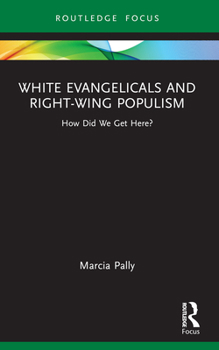 ROUTLEDGE FOCUS

WHITE EVANGELICALS AND RIGHT-WING POPULISM

How Did We Get Here?

Marcia Pally

ROUTLEDGE

Focus